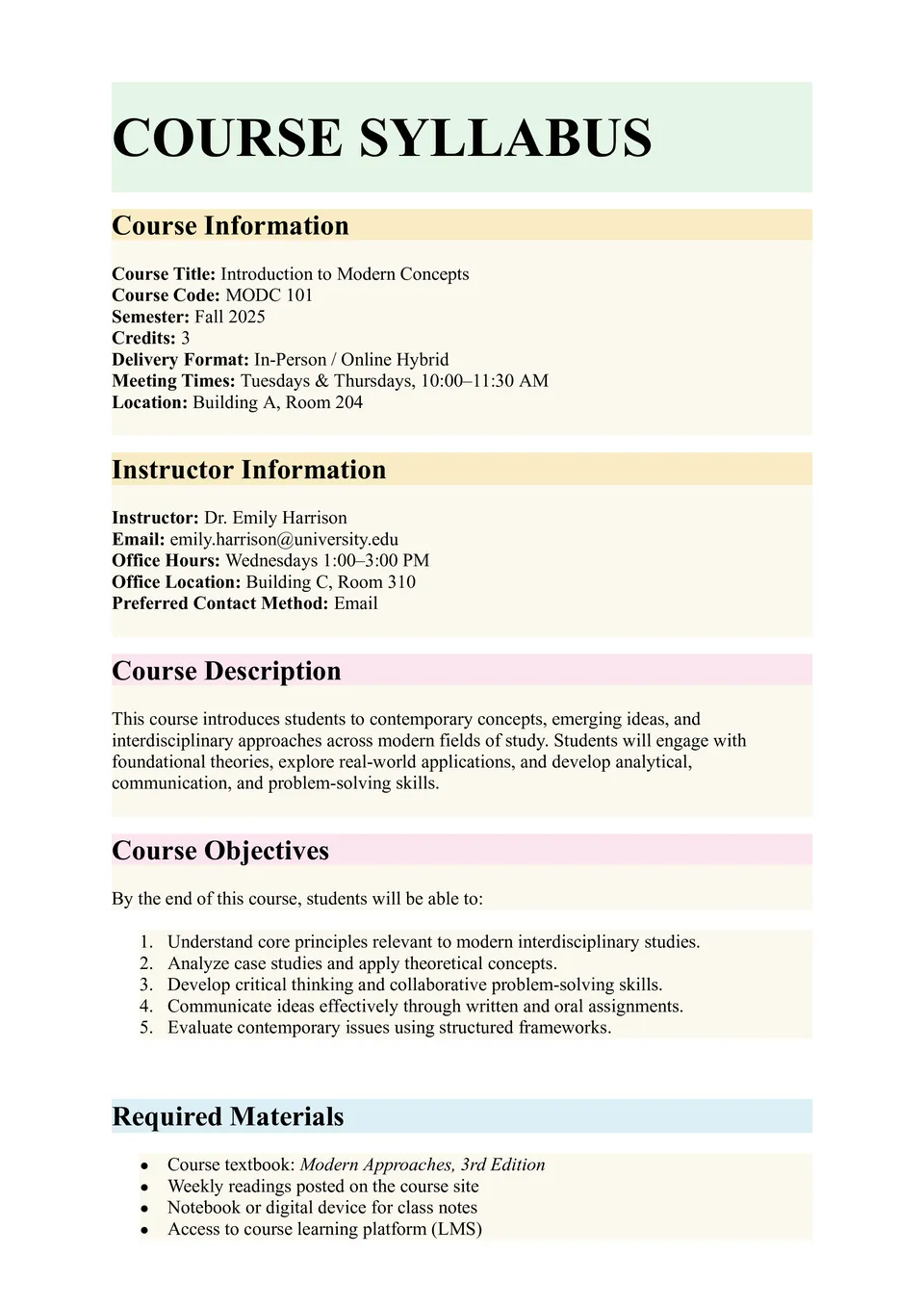 COURSE SYLLABUS

Course Information

Course Title: Introduction to Modern Concepts
Course Code: MODC 101
Semester: Fall 2025
Credits: 3
Delivery Format: In-Person / Online Hybrid
Meeting Times: Tuesdays & Thursdays, 10:00–11:30 AM
Location: Building A, Room 204

Instructor Information

Instructor: Dr. Emily Harrison
Email: emily.harrison@university.edu
Office Hours: Wednesdays 1:00–3:00 PM
Office Location: Building C, Room 310
Preferred Contact Method: Email

Course Description

This course introduces students to contemporary concepts, emerging ideas, and interdisciplinary approaches across modern fields of study. Students will engage with foundational theories, explore real-world applications, and develop analytical, communication, and problem-solving skills.

Course Objectives

By the end of this course, students will be able to:

1. Understand core principles relevant to modern interdisciplinary studies.
2. Analyze case studies and apply theoretical concepts.
3. Develop critical thinking and collaborative problem-solving skills.
4. Communicate ideas effectively through written and oral assignments.
5. Evaluate contemporary issues using structured frameworks.

Required Materials

• Course textbook: Modern Approaches, 3rd Edition
• Weekly readings posted on the course site
• Notebook or digital device for class notes
• Access to course learning platform (LMS)